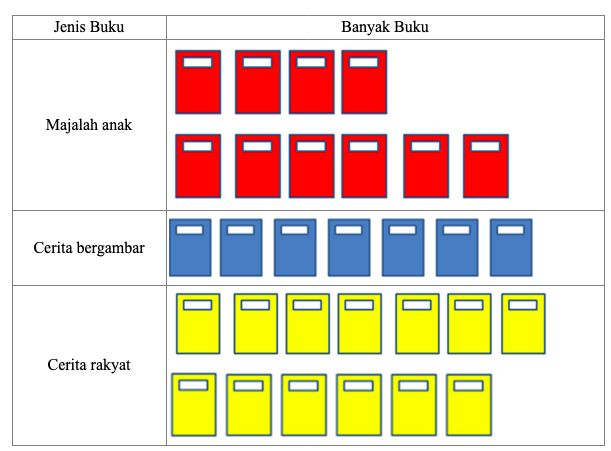 | Jenis Buku | Banyak Buku |
|---|---|
| Majalah anak | |
| Cerita bergambar | |
| Cerita rakyat | |